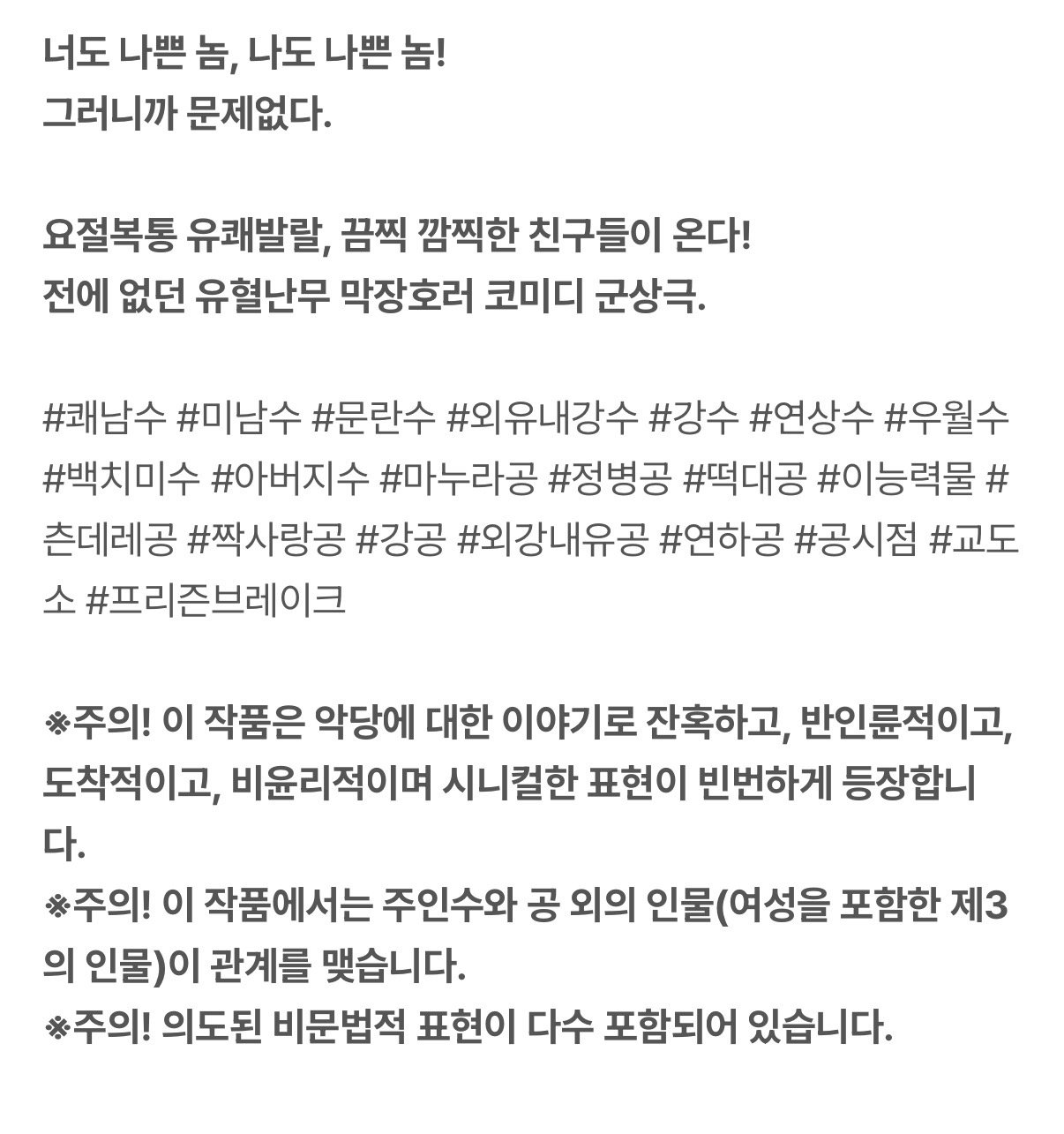 너도 나쁜 놈, 나도 나쁜 놈!
그러니까 문제없다.

요절복통 유쾌발랄, 끔찍 깜찍한 친구들이 온다!
전에 없던 유혈난무 막장호러 코미디 군상극.

#쾌남수 #미남수 #문란수 #외유내강수 #강수 #연상수 #우월수 #백치미수 #아버지수 #마누라공 #정병공 #떡대공 #이능력물 #츤데레공 #짝사랑공 #강공 #외강내유공 #연하공 #공시점 #교도소 #프리즌브레이크

※주의! 이 작품은 악당에 대한 이야기로 잔혹하고, 반인륜적이고, 도착적이고, 비윤리적이며 시니컬한 표현이 빈번하게 등장합니다.
※주의! 이 작품에서는 주인수와 공 외의 인물(여성을 포함한 제3의 인물)이 관계를 맺습니다.
※주의! 의도된 비문법적 표현이 다수 포함되어 있습니다.